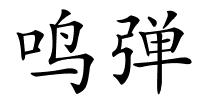 鸣弹